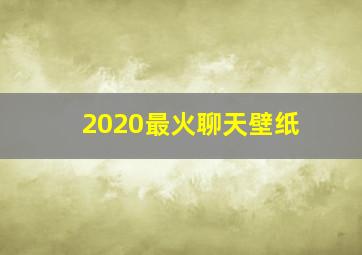 2020最火聊天壁纸